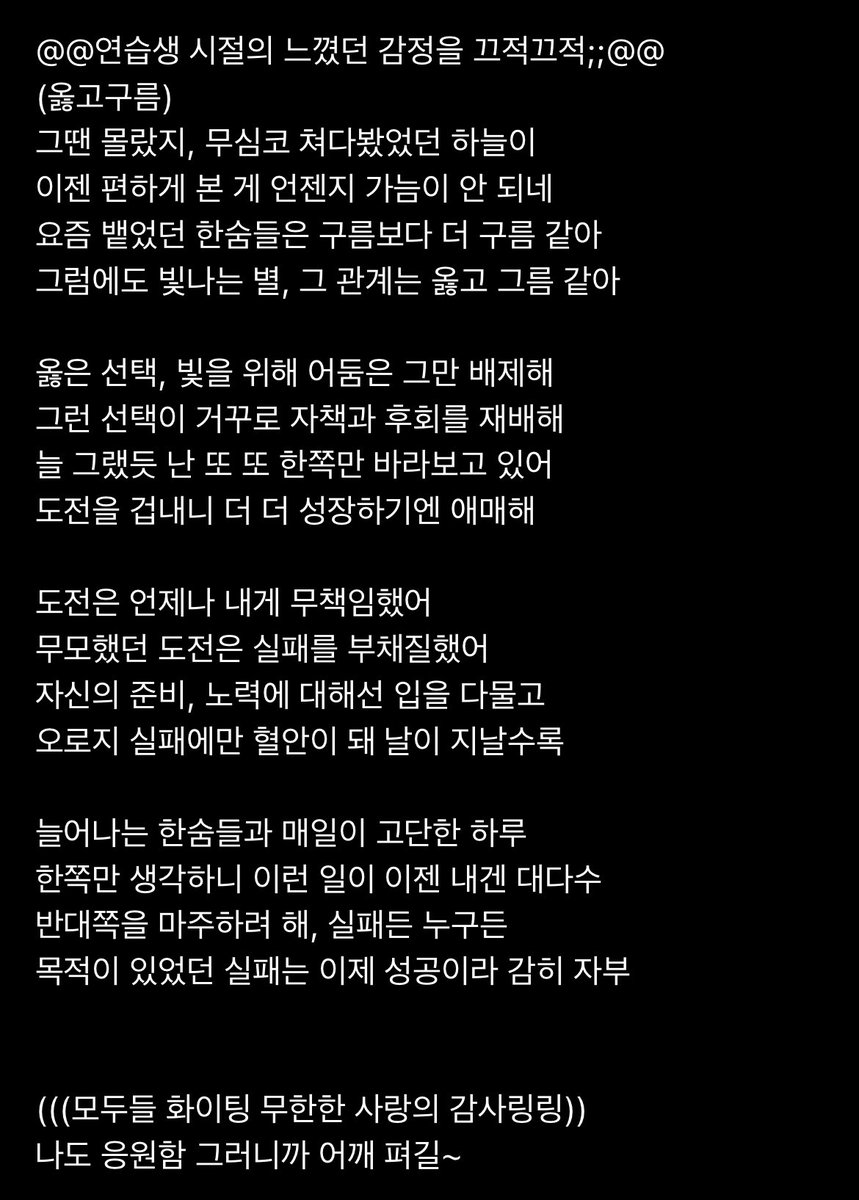 @@연습생 시절의 느꼈던 감정을 끄적끄적;;@@
(옳고구름)
그땐 몰랐지, 무심코 쳐다봤었던 하늘이
이젠 편하게 본 게 언젠지 가늠이 안 되네
요즘 뱉었던 한숨들은 구름보다 더 구름 같아
그럼에도 빛나는 별, 그 관계는 옳고 그름 같아

옳은 선택, 빛을 위해 어둠은 그만 배제해
그런 선택이 거꾸로 자책과 후회를 재배해
늘 그랬듯 난 또 또 한쪽만 바라보고 있어
도전을 겁내니 더 더 성장하기엔 애매해

도전은 언제나 내게 무책임했어
무모했던 도전은 실패를 부채질했어
자신의 준비, 노력에 대해선 입을 다물고
오로지 실패에만 혈안이 돼 날이 지날수록

늘어나는 한숨들과 매일이 고단한 하루
한쪽만 생각하니 이런 일이 이젠 내겐 대다수
반대쪽을 마주하려 해, 실패든 누구든
목적이 있었던 실패는 이제 성공이라 감히 자부

(((모두들 화이팅 무한한 사랑의 감사링링))
나도 응원함 그러니까 어깨 펴길~